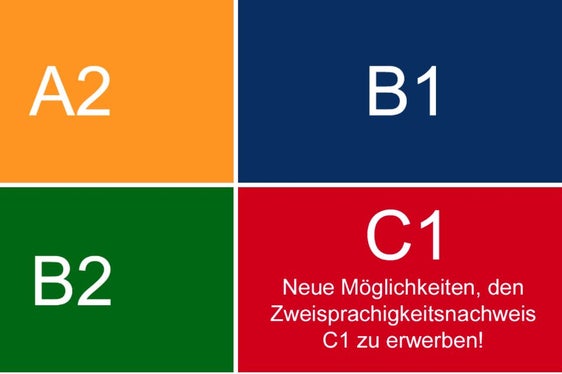 A2

B1

B2

C1

Neue Möglichkeiten, den Zweisprachigkeitsnachweis C1 zu erwerben!